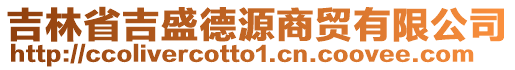 吉林省吉盛德源商贸有限公司
http://ccolivercotto1.cn.coovee.com